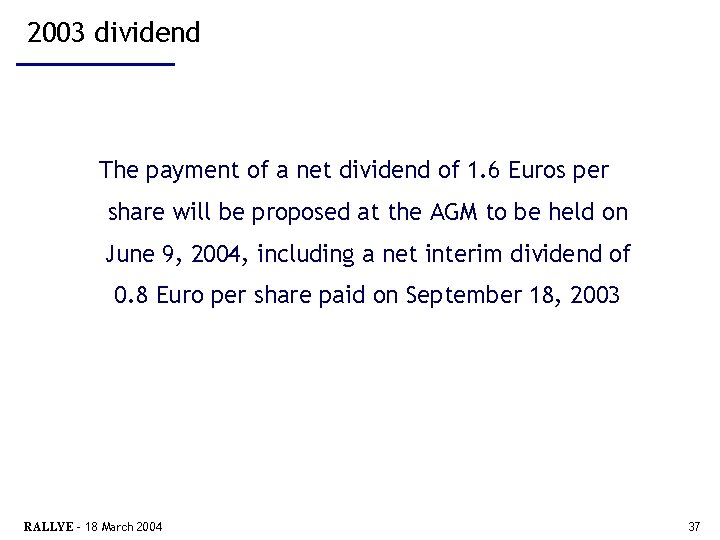 2003 dividend

The payment of a net dividend of 1.6 Euros per share will be proposed at the AGM to be held on June 9, 2004, including a net interim dividend of 0.8 Euro per share paid on September 18, 2003

RALLYE - 18 March 2004

37